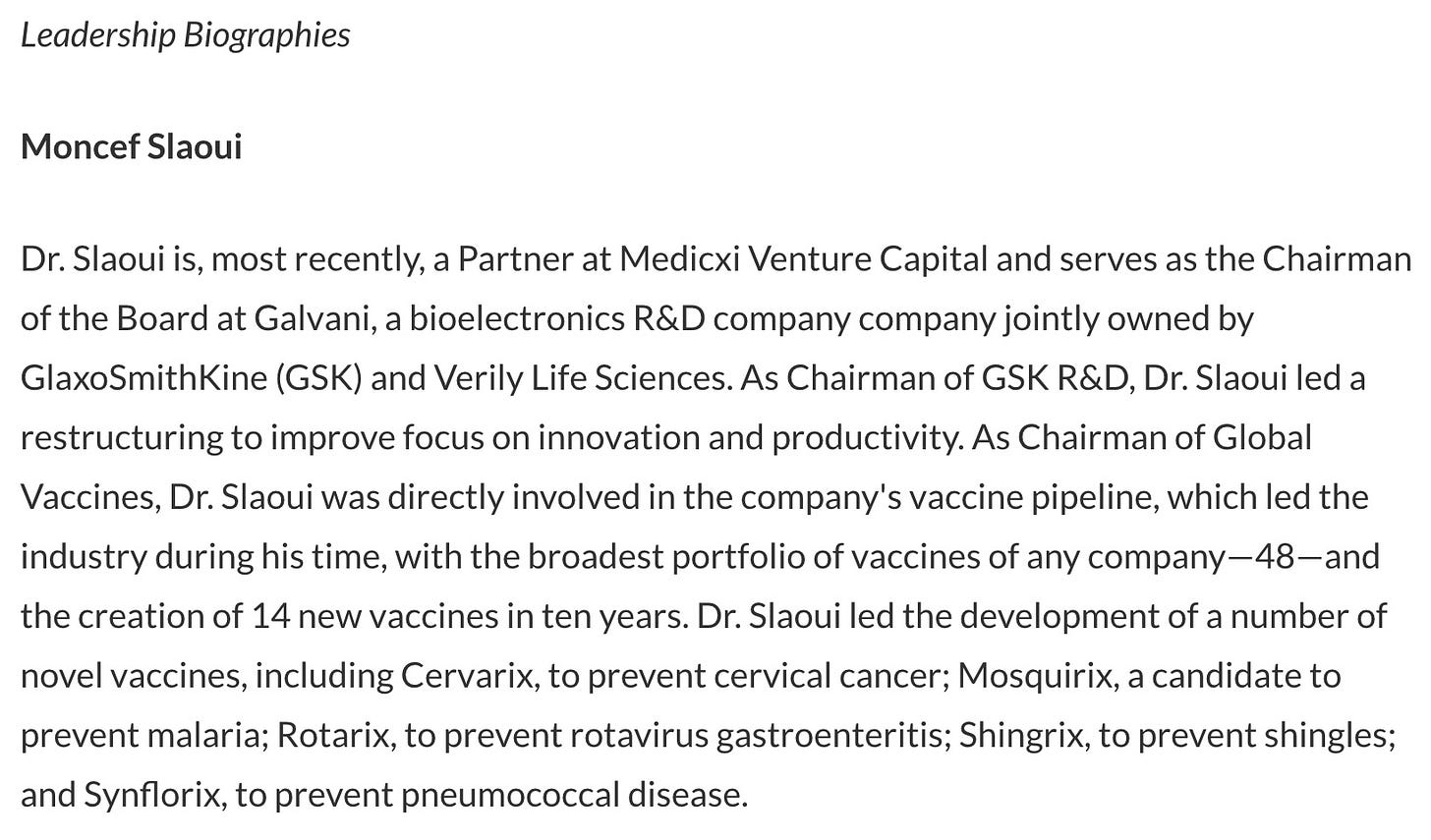 Leadership Biographies

Moncef Slaoui

Dr. Slaoui is, most recently, a Partner at Medicxi Venture Capital and serves as the Chairman of the Board at Galvani, a bioelectronics R&D company company jointly owned by GlaxoSmithKine (GSK) and Verily Life Sciences. As Chairman of GSK R&D, Dr. Slaoui led a restructuring to improve focus on innovation and productivity. As Chairman of Global Vaccines, Dr. Slaoui was directly involved in the company's vaccine pipeline, which led the industry during his time, with the broadest portfolio of vaccines of any company—48—and the creation of 14 new vaccines in ten years. Dr. Slaoui led the development of a number of novel vaccines, including Cervarix, to prevent cervical cancer; Mosquirix, a candidate to prevent malaria; Rotarix, to prevent rotavirus gastroenteritis; Shingrix, to prevent shingles; and Synflorix, to prevent pneumococcal disease.